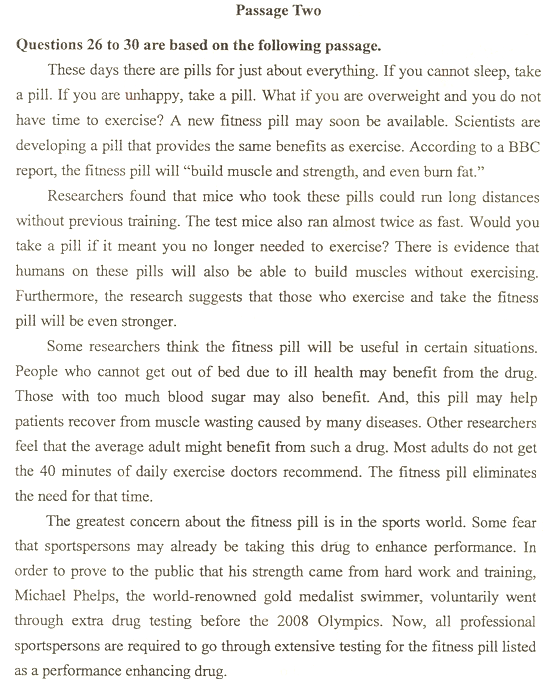 Passage Two

Questions 26 to 30 are based on the following passage.

These days there are pills for just about everything. If you cannot sleep, take a pill. If you are unhappy, take a pill. What if you are overweight and you do not have time to exercise? A new fitness pill may soon be available. Scientists are developing a pill that provides the same benefits as exercise. According to a BBC report, the fitness pill will "build muscle and strength, and even burn fat."

Researchers found that mice who took these pills could run long distances without previous training. The test mice also ran almost twice as fast. Would you take a pill if it meant you no longer needed to exercise? There is evidence that humans on these pills will also be able to build muscles without exercising. Furthermore, the research suggests that those who exercise and take the fitness pill will be even stronger.

Some researchers think the fitness pill will be useful in certain situations. People who cannot get out of bed due to ill health may benefit from the drug. Those with too much blood sugar may also benefit. And, this pill may help patients recover from muscle wasting caused by many diseases. Other researchers feel that the average adult might benefit from such a drug. Most adults do not get the 40 minutes of daily exercise doctors recommend. The fitness pill eliminates the need for that time.

The greatest concern about the fitness pill is in the sports world. Some fear that sportspersons may already be taking this drug to enhance performance. In order to prove to the public that his strength came from hard work and training, Michael Phelps, the world-renowned gold medalist swimmer, voluntarily went through extra drug testing before the 2008 Olympics. Now, all professional sportspersons are required to go through extensive testing for the fitness pill listed as a performance enhancing drug.